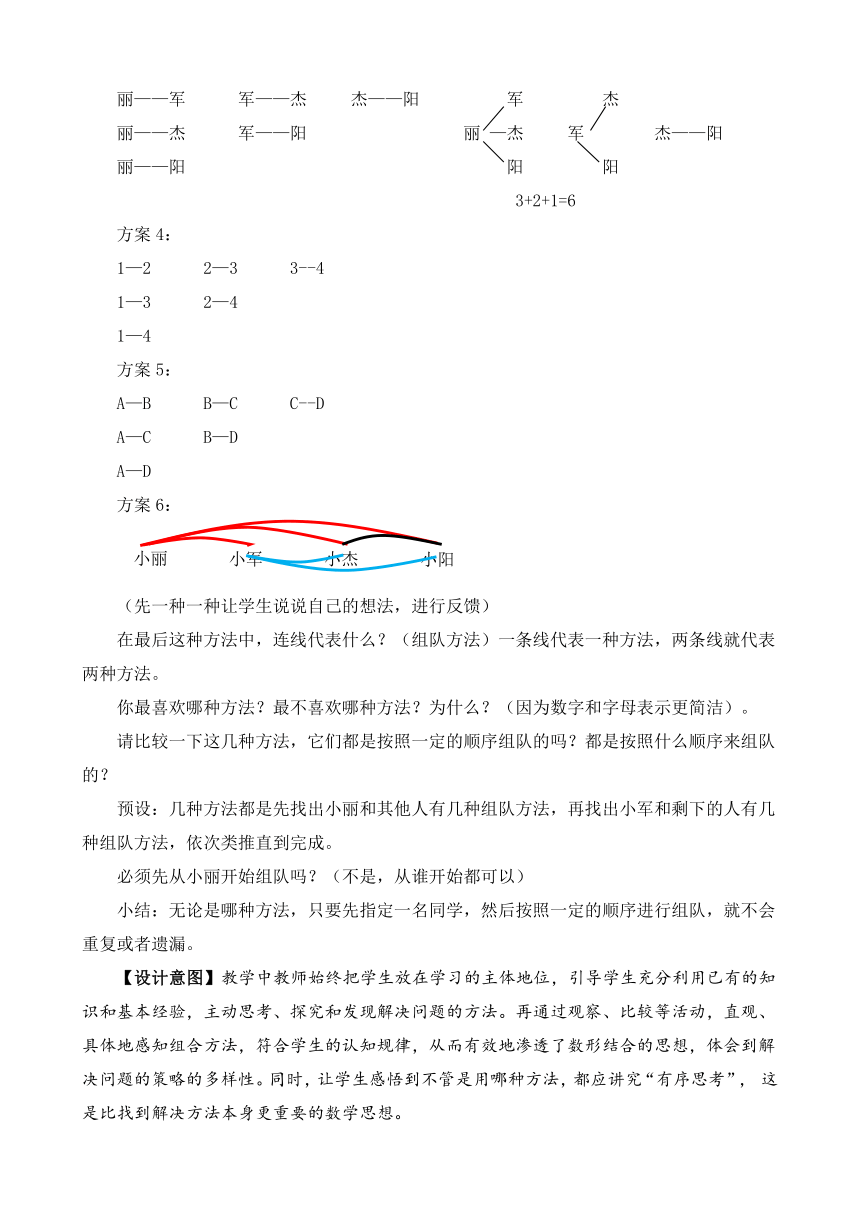 丽——军　　军——杰　　杰——阳

丽——杰　　军——阳

丽——阳

军　　杰

丽—杰　　军　　杰——阳

阳　　阳

3+2+1=6

方案 4：

1—2　　2—3　　3--4

1—3　　2—4

1—4

方案 5：

A—B　　B—C　　C--D

A—C　　B—D

A—D

方案 6：

小丽　　小军　　小杰　　小阳

（先一种一种让学生说说自己的想法，进行反馈）

在最后这种方法中，连线代表什么？（组队方法）一条线代表一种方法，两条线就代表两种方法。

你最喜欢哪种方法？最不喜欢哪种方法？为什么？（因为数字和字母表示更简洁）。

请比较一下这几种方法，它们都是按照一定的顺序组队的吗？都是按照什么顺序来组队的？

预设：几种方法都是先找出小丽和其他人有几种组队方法，再找出小军和剩下的人有几种组队方法，依次类推直到完成。

必须先从小丽开始组队吗？（不是，从谁开始都可以）

小结：无论是哪种方法，只要先指定一名同学，然后按照一定的顺序进行组队，就不会重复或者遗漏。

【设计意图】教学中教师始终把学生放在学习的主体地位，引导学生充分利用已有的知识和基本经验，主动思考、探究和发现解决问题的方法。再通过观察、比较等活动，直观、具体地感知组合方法，符合学生的认知规律，从而有效地渗透了数形结合的思想，体会到解决问题的策略的多样性。同时，让学生感悟到不管是用哪种方法，都应讲究“有序思考”，这是比找到解决方法本身更重要的数学思想。